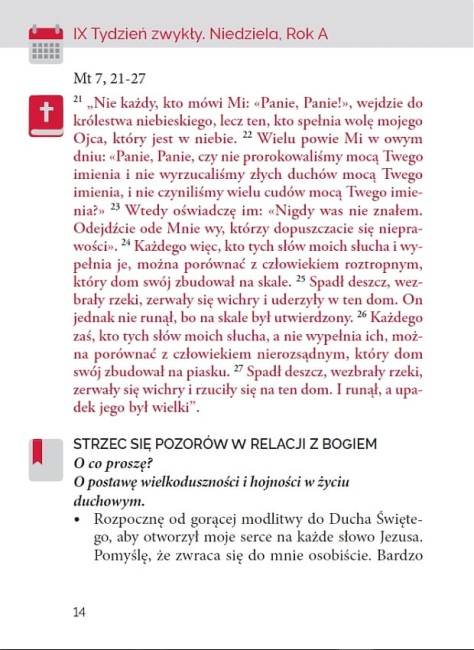 IX Tydzień zwykły. Niedziela, Rok A

Mt 7, 21-27

$^{21}$ „Nie każdy, kto mówi Mi: «Panie, Panie!», wejdzie do królestwa niebieskiego, lecz ten, kto spełnia wolę mojego Ojca, który jest w niebie. $^{22}$ Wielu powie Mi w owym dniu: «Panie, Panie, czy nie prorokowaliśmy mocą Twego imienia i nie wyrzucaliśmy złych duchów mocą Twego imienia, i nie czyniliśmy wielu cudów mocą Twego imienia?» $^{23}$ Wtedy oświadczę im: «Nigdy was nie znałem. Odejdźcie ode Mnie wy, którzy dopuszczacie się nieprawości». $^{24}$ Każdego więc, kto tych słów moich słucha i wypełnia je, można porównać z człowiekiem roztropnym, który dom swój zbudował na skale. $^{25}$ Spadł deszcz, wezbrały rzeki, zerwały się wichry i uderzyły w ten dom. On jednak nie runął, bo na skale był utwierdzony. $^{26}$ Każdego zaś, kto tych słów moich słucha, a nie wypełnia ich, można porównać z człowiekiem nierozsądnym, który dom swój zbudował na piasku. $^{27}$ Spadł deszcz, wezbrały rzeki, zerwały się wichry i rzuciły się na ten dom. I runął, a upadek jego był wielki".

STRZEC SIĘ POZORÓW W RELACJI Z BOGIEM
O co proszę?
O postawę wielkoduszności i hojności w życiu duchowym.

• Rozpocznę od gorącej modlitwy do Ducha Świętego, aby otworzył moje serce na każde słowo Jezusa. Pomyślę, że zwraca się do mnie osobiście. Bardzo

14